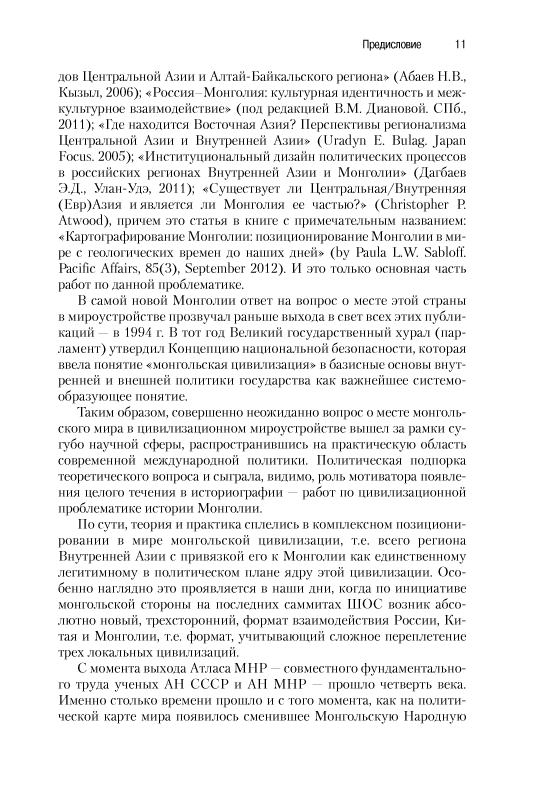 Предисловие 11

дов Центральной Азии и Алтай-Байкальского региона» (Абаев Н.В., Кызыл, 2006); «Россия–Монголия: культурная идентичность и межкультурное взаимодействие» (под редакцией В.М. Диановой. СПб., 2011); «Где находится Восточная Азия? Перспективы регионализма Центральной Азии и Внутренней Азии» (Uradyn E. Bulag. Japan Focus. 2005); «Институциональный дизайн политических процессов в российских регионах Внутренней Азии и Монголии» (Дагбаев Э.Д., Улан-Удэ, 2011); «Существует ли Центральная/Внутренняя (Евр)Азия и является ли Монголия ее частью?» (Christopher P. Atwood), причем это статья в книге с примечательным названием: «Картографирование Монголии: позиционирование Монголии в мире с геологических времен до наших дней» (by Paula L.W. Sabloff. Pacific Affairs, 85(3), September 2012). И это только основная часть работ по данной проблематике.

В самой новой Монголии ответ на вопрос о месте этой страны в мироустройстве прозвучал раньше выхода в свет всех этих публикаций — в 1994 г. В тот год Великий государственный хурал (парламент) утвердил Концепцию национальной безопасности, которая ввела понятие «монгольская цивилизация» в базисные основы внутренней и внешней политики государства как важнейшее системообразующее понятие.

Таким образом, совершенно неожиданно вопрос о месте монгольского мира в цивилизационном мироустройстве вышел за рамки сугубо научной сферы, распространившись на практическую область современной международной политики. Политическая подпорка теоретического вопроса и сыграла, видимо, роль мотиватора появления целого течения в историографии — работ по цивилизационной проблематике истории Монголии.

По сути, теория и практика сплелись в комплексном позиционировании в мире монгольской цивилизации, т.е. всего региона Внутренней Азии с привязкой его к Монголии как единственному легитимному в политическом плане ядру этой цивилизации. Особенно наглядно это проявляется в наши дни, когда по инициативе монгольской стороны на последних саммитах ШОС возник абсолютно новый, трехсторонний, формат взаимодействия России, Китая и Монголии, т.е. формат, учитывающий сложное переплетение трех локальных цивилизаций.

С момента выхода Атласа МНР — совместного фундаментального труда ученых АН СССР и АН МНР — прошло четверть века. Именно столько времени прошло и с того момента, как на политической карте мира появилось сменившее Монгольскую Народную